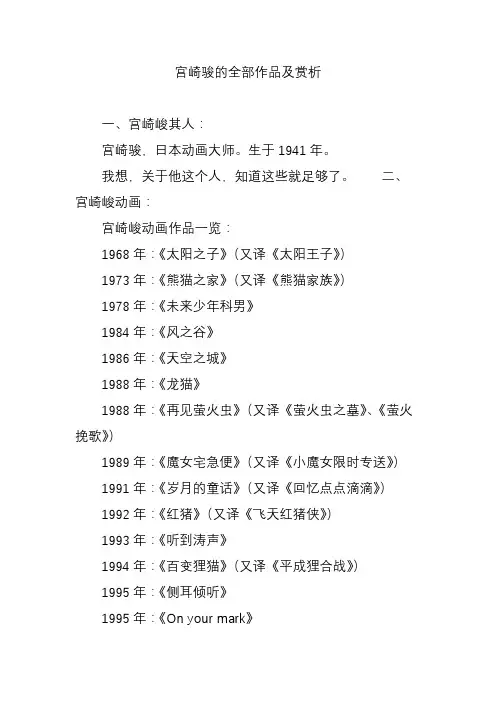 宫崎骏的全部作品及赏析

一、宫崎峻其人：

宫崎骏，日本动画大师。生于 1941 年。

我想，关于他这个人，知道这些就足够了。 二、宫崎峻动画：

宫崎峻动画作品一览：

1968 年：《太阳之子》（又译《太阳王子》）

1973 年：《熊猫之家》（又译《熊猫家族》）

1978 年：《未来少年科男》

1984 年：《风之谷》

1986 年：《天空之城》

1988 年：《龙猫》

1988 年：《再见萤火虫》（又译《萤火虫之墓》、《萤火挽歌》）

1989 年：《魔女宅急便》（又译《小魔女限时专送》）

1991 年：《岁月的童话》（又译《回忆点点滴滴》）

1992 年：《红猪》（又译《飞天红猪侠》）

1993 年：《听到涛声》

1994 年：《百变狸猫》（又译《平成狸合战》）

1995 年：《侧耳倾听》

1995 年：《On your mark》